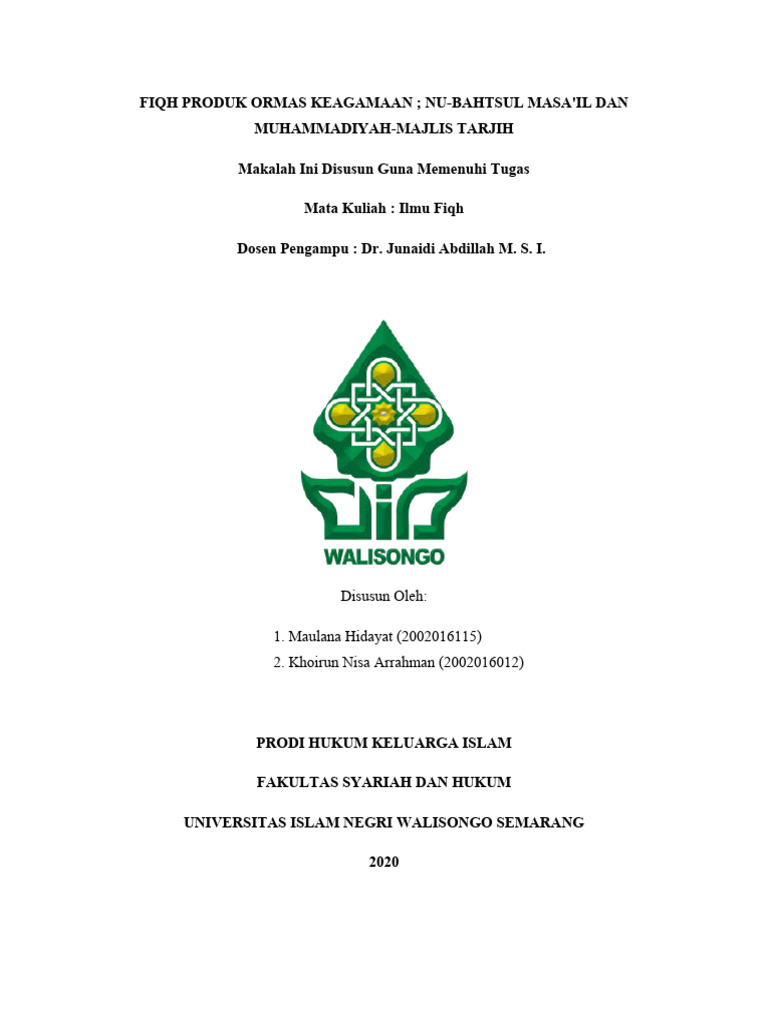 FIQH PRODUK ORMAS KEAGAMAAN ; NU-BAHTSUL MASA'IL DAN MUHAMMADIYAH-MAJLIS TARJIH

Makalah Ini Disusun Guna Memenuhi Tugas

Mata Kuliah : Ilmu Fiqh

Dosen Pengampu : Dr. Junaidi Abdillah M. S. I.

WALISONGO

Disusun Oleh:

1. Maulana Hidayat (2002016115)
2. Khoirun Nisa Arrahman (2002016012)

PRODI HUKUM KELUARGA ISLAM

FAKULTAS SYARIAH DAN HUKUM

UNIVERSITAS ISLAM NEGRI WALISONGO SEMARANG

2020